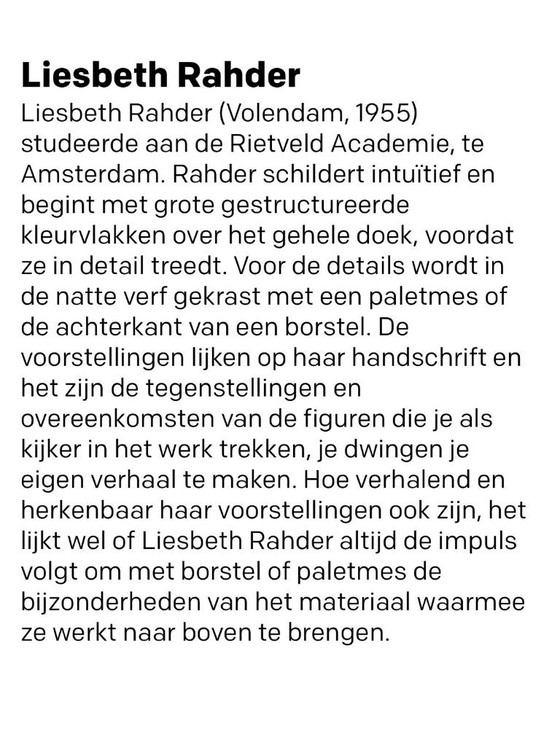 Liesbeth Rahder

Liesbeth Rahder (Volendam, 1955) studeerde aan de Rietveld Academie, te Amsterdam. Rahder schildert intuïtief en begint met grote gestructureerde kleurvlakken over het gehele doek, voordat ze in detail treedt. Voor de details wordt in de natte verf gekrast met een paletmes of de achterkant van een borstel. De voorstellingen lijken op haar handschrift en het zijn de tegenstellingen en overeenkomsten van de figuren die je als kijker in het werk trekken, je dwingen je eigen verhaal te maken. Hoe verhalend en herkenbaar haar voorstellingen ook zijn, het lijkt wel of Liesbeth Rahder altijd de impuls volgt om met borstel of paletmes de bijzonderheden van het materiaal waarmee ze werkt naar boven te brengen.